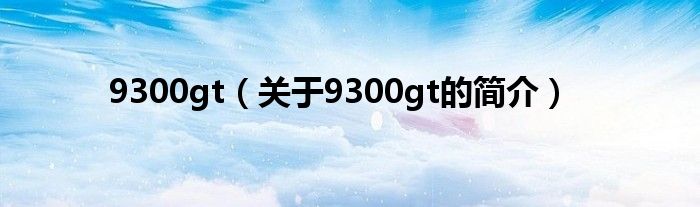 9300gt（关于9300gt的简介）